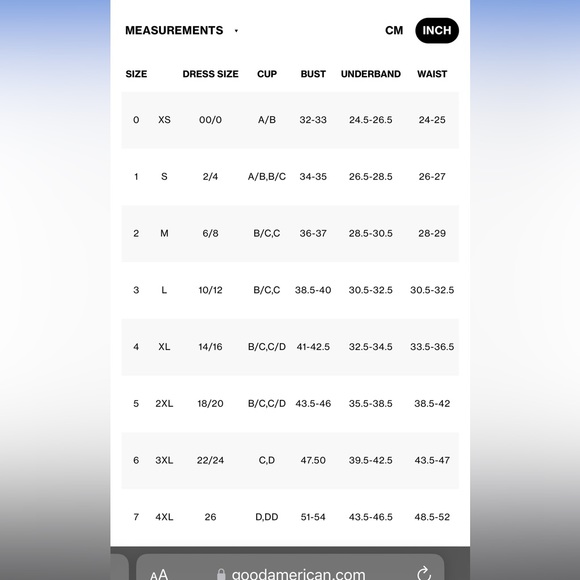 MEASUREMENTS

CM INCH

| SIZE | | DRESS SIZE | CUP | BUST | UNDERBAND | WAIST |
|---|---|---|---|---|---|---|
| 0 | XS | 00/0 | A/B | 32-33 | 24.5-26.5 | 24-25 |
| 1 | S | 2/4 | A/B,B/C | 34-35 | 26.5-28.5 | 26-27 |
| 2 | M | 6/8 | B/C,C | 36-37 | 28.5-30.5 | 28-29 |
| 3 | L | 10/12 | B/C,C | 38.5-40 | 30.5-32.5 | 30.5-32.5 |
| 4 | XL | 14/16 | B/C,C/D | 41-42.5 | 32.5-34.5 | 33.5-36.5 |
| 5 | 2XL | 18/20 | B/C,C/D | 43.5-46 | 35.5-38.5 | 38.5-42 |
| 6 | 3XL | 22/24 | C,D | 47.50 | 39.5-42.5 | 43.5-47 |
| 7 | 4XL | 26 | D,DD | 51-54 | 43.5-46.5 | 48.5-52 |

AA goodamerican.com